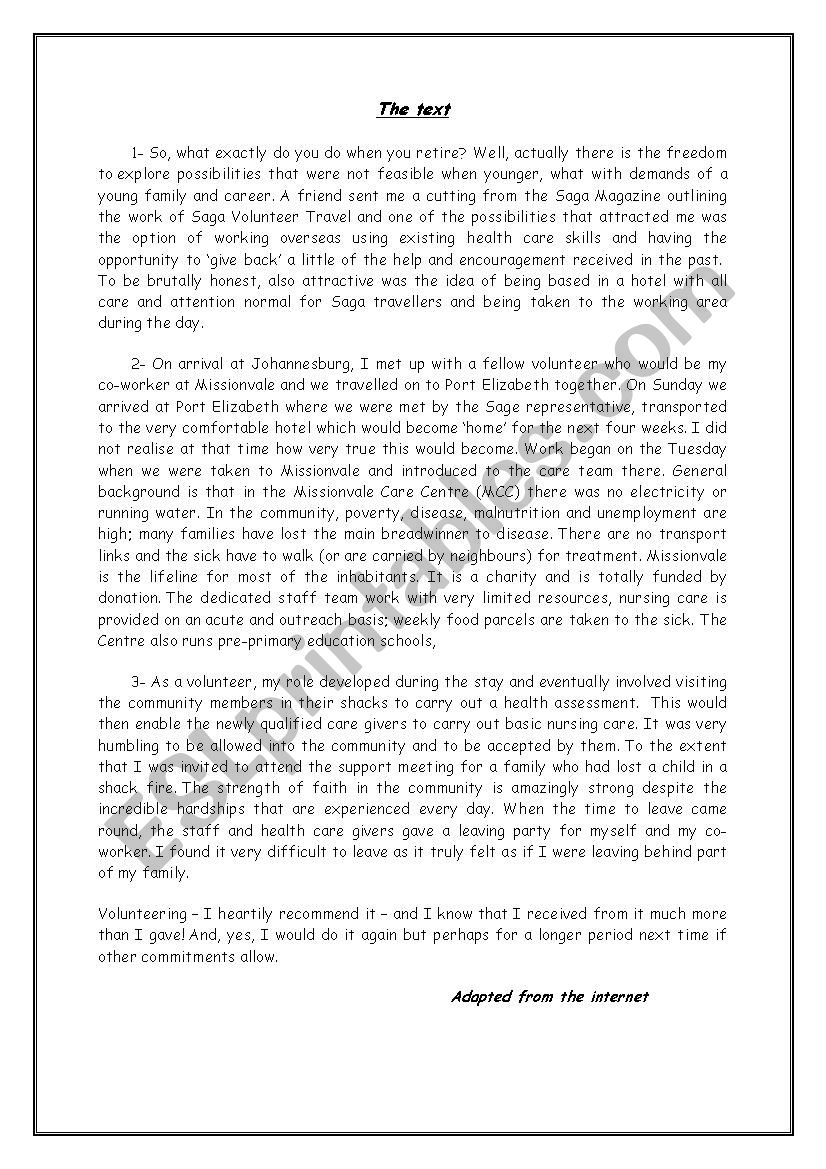 The text

1- So, what exactly do you do when you retire? Well, actually there is the freedom to explore possibilities that were not feasible when younger, what with demands of a young family and career. A friend sent me a cutting from the Saga Magazine outlining the work of Saga Volunteer Travel and one of the possibilities that attracted me was the option of working overseas using existing health care skills and having the opportunity to 'give back' a little of the help and encouragement received in the past. To be brutally honest, also attractive was the idea of being based in a hotel with all care and attention normal for Saga travellers and being taken to the working area during the day.

2- On arrival at Johannesburg, I met up with a fellow volunteer who would be my co-worker at Missionvale and we travelled on to Port Elizabeth together. On Sunday we arrived at Port Elizabeth where we were met by the Sage representative, transported to the very comfortable hotel which would become 'home' for the next four weeks. I did not realise at that time how very true this would become. Work began on the Tuesday when we were taken to Missionvale and introduced to the care team there. General background is that in the Missionvale Care Centre (MCC) there was no electricity or running water. In the community, poverty, disease, malnutrition and unemployment are high; many families have lost the main breadwinner to disease. There are no transport links and the sick have to walk (or are carried by neighbours) for treatment. Missionvale is the lifeline for most of the inhabitants. It is a charity and is totally funded by donation. The dedicated staff team work with very limited resources, nursing care is provided on an acute and outreach basis; weekly food parcels are taken to the sick. The Centre also runs pre-primary education schools,

3- As a volunteer, my role developed during the stay and eventually involved visiting the community members in their shacks to carry out a health assessment. This would then enable the newly qualified care givers to carry out basic nursing care. It was very humbling to be allowed into the community and to be accepted by them. To the extent that I was invited to attend the support meeting for a family who had lost a child in a shack fire. The strength of faith in the community is amazingly strong despite the incredible hardships that are experienced every day. When the time to leave came round, the staff and health care givers gave a leaving party for myself and my co-worker. I found it very difficult to leave as it truly felt as if I were leaving behind part of my family.

Volunteering – I heartily recommend it – and I know that I received from it much more than I gave! And, yes, I would do it again but perhaps for a longer period next time if other commitments allow.

Adapted from the internet

ESLprintables.com